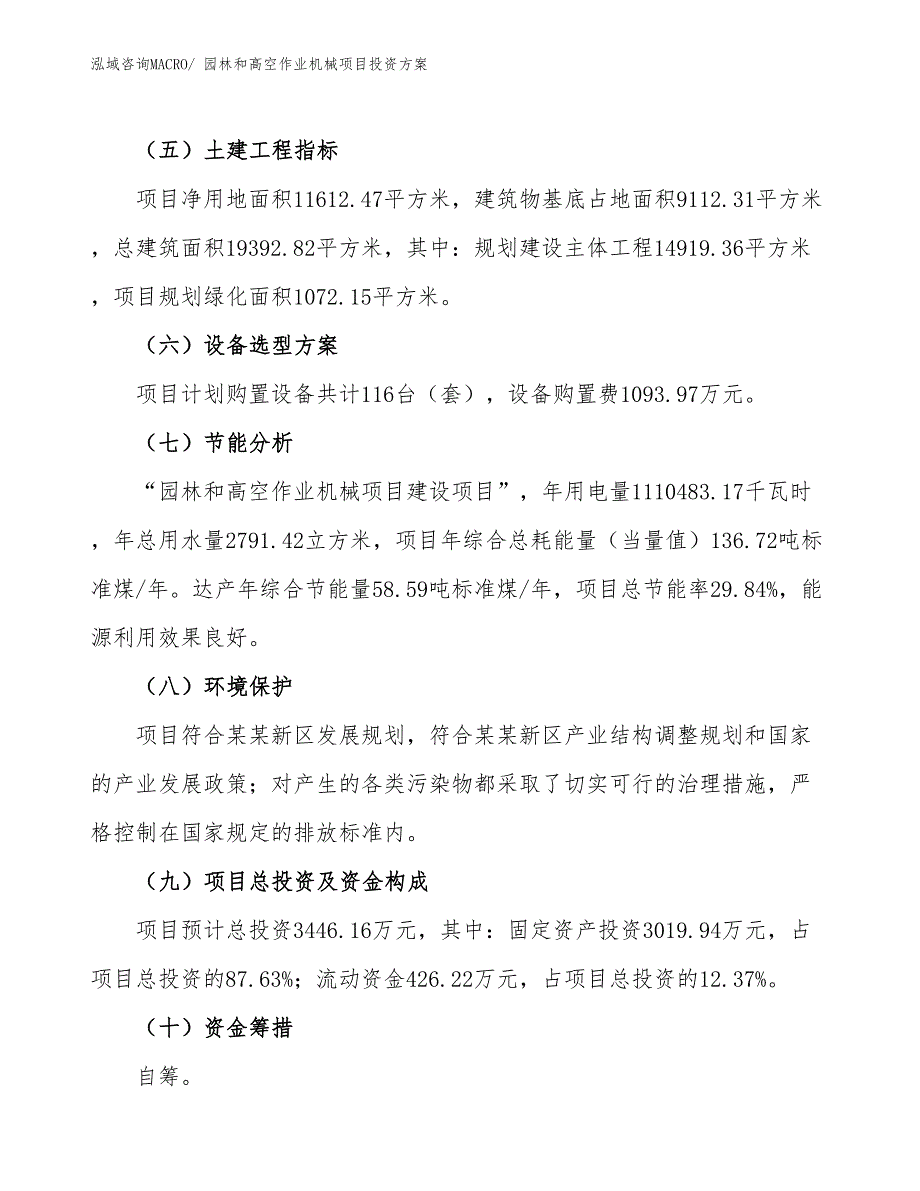 泓域咨询MACRO/ 园林和高空作业机械项目投资方案

（五）土建工程指标

项目净用地面积11612.47平方米，建筑物基底占地面积9112.31平方米，总建筑面积19392.82平方米，其中：规划建设主体工程14919.36平方米，项目规划绿化面积1072.15平方米。

（六）设备选型方案

项目计划购置设备共计116台（套），设备购置费1093.97万元。

（七）节能分析

“园林和高空作业机械项目建设项目”，年用电量1110483.17千瓦时，年总用水量2791.42立方米，项目年综合总耗能量（当量值）136.72吨标准煤/年。达产年综合节能量58.59吨标准煤/年，项目总节能率29.84%，能源利用效果良好。

（八）环境保护

项目符合某某新区发展规划，符合某某新区产业结构调整规划和国家的产业发展政策；对产生的各类污染物都采取了切实可行的治理措施，严格控制在国家规定的排放标准内。

（九）项目总投资及资金构成

项目预计总投资3446.16万元，其中：固定资产投资3019.94万元，占项目总投资的87.63%；流动资金426.22万元，占项目总投资的12.37%。

（十）资金筹措

自筹。